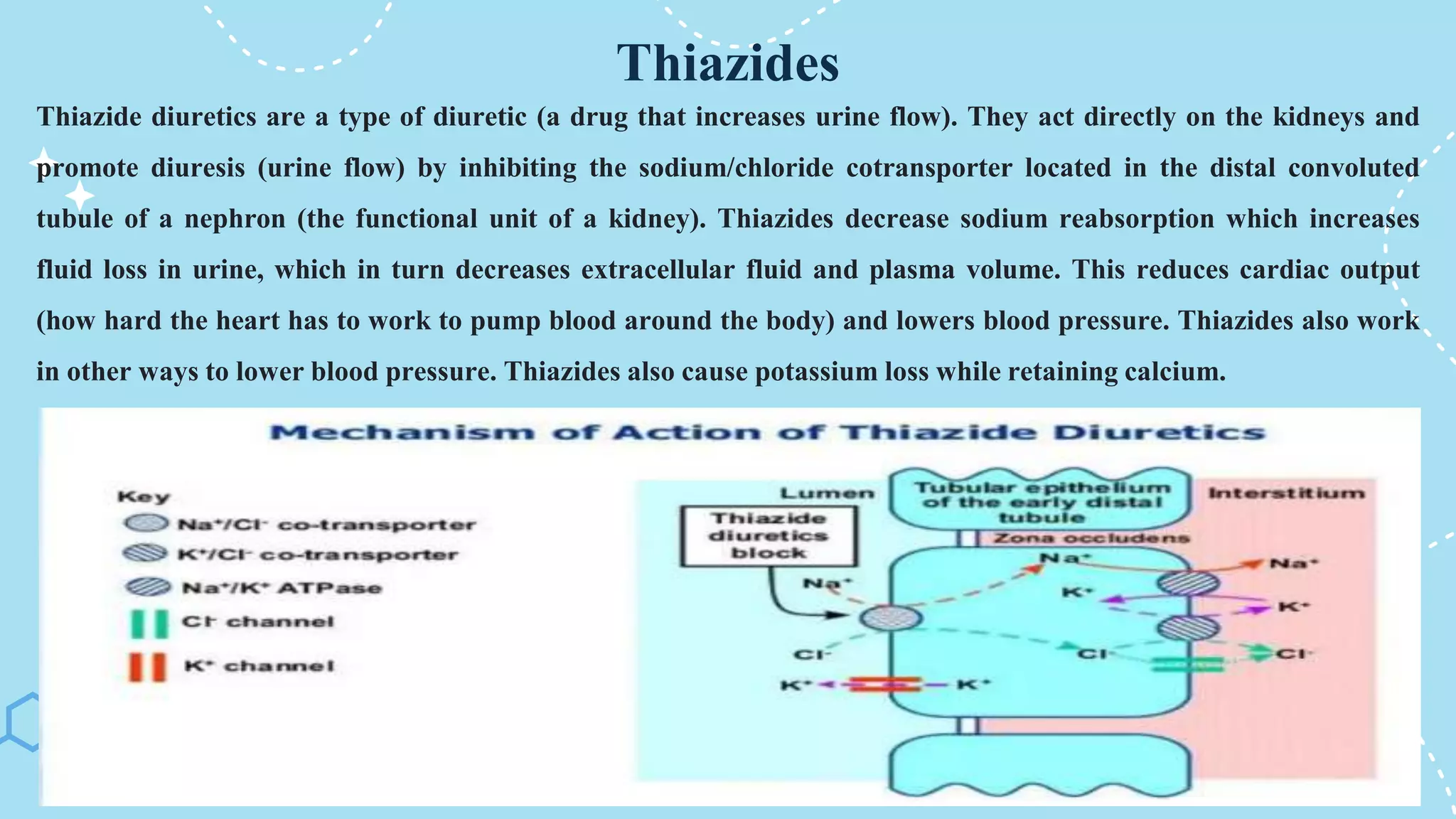 Thiazides

Thiazide diuretics are a type of diuretic (a drug that increases urine flow). They act directly on the kidneys and promote diuresis (urine flow) by inhibiting the sodium/chloride cotransporter located in the distal convoluted tubule of a nephron (the functional unit of a kidney). Thiazides decrease sodium reabsorption which increases fluid loss in urine, which in turn decreases extracellular fluid and plasma volume. This reduces cardiac output (how hard the heart has to work to pump blood around the body) and lowers blood pressure. Thiazides also work in other ways to lower blood pressure. Thiazides also cause potassium loss while retaining calcium.

Mechanism of Action of Thiazide Diuretics

Key
$Na^+/Cl^-$ co-transporter
$K^+/Cl^-$ co-transporter
$Na^+/K^+$ ATPase
$Cl^-$ channel
$K^+$ channel

Lumen
Tubular epithelium of the early distal tubule
Interstitium
Thiazide diuretics block
Zona occludens
$Na^+$
$Na^+$
$Na^+$
$K^+$
$K^+$
$Cl^-$
$Cl^-$
$Cl^-$
$K^+$
$K^+$